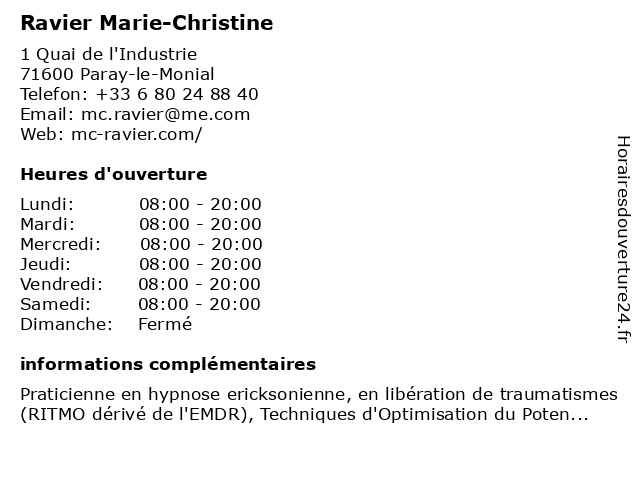 Ravier Marie-Christine

1 Quai de l'Industrie
71600 Paray-le-Monial
Telefon: +33 6 80 24 88 40
Email: mc.ravier@me.com
Web: mc-ravier.com/

Heures d'ouverture

Lundi: 08:00 - 20:00
Mardi: 08:00 - 20:00
Mercredi: 08:00 - 20:00
Jeudi: 08:00 - 20:00
Vendredi: 08:00 - 20:00
Samedi: 08:00 - 20:00
Dimanche: Fermé

informations complémentaires

Praticienne en hypnose ericksonienne, en libération de traumatismes (RITMO dérivé de l'EMDR), Techniques d'Optimisation du Poten...

Horairesdouverture24.fr